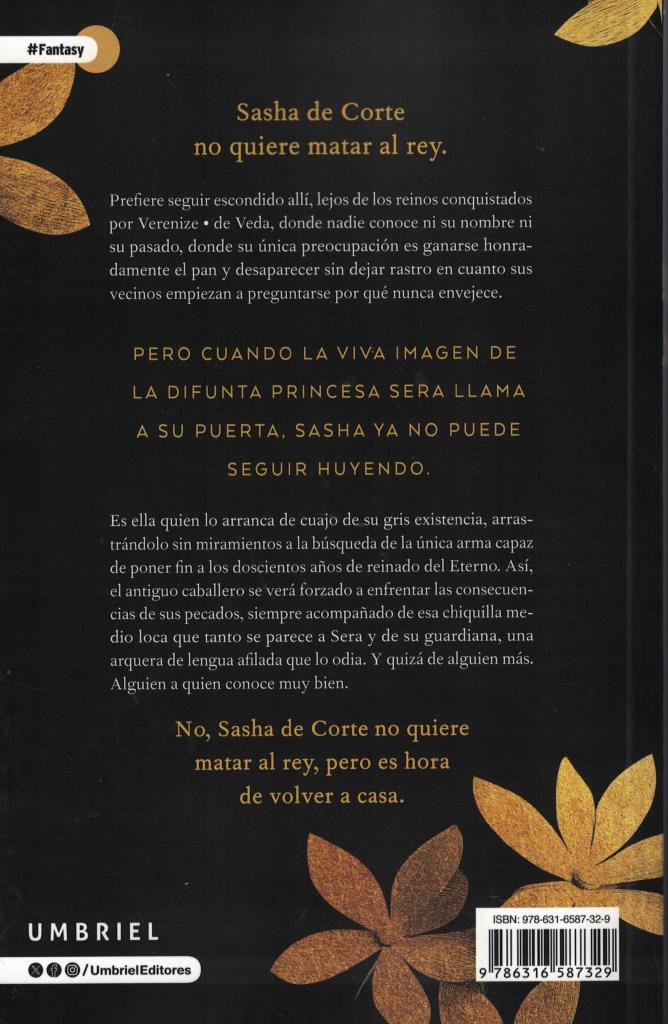 #Fantasy

Sasha de Corte no quiere matar al rey.

Prefiere seguir escondido allí, lejos de los reinos conquistados por Verenize • de Veda, donde nadie conoce ni su nombre ni su pasado, donde su única preocupación es ganarse honradamente el pan y desaparecer sin dejar rastro en cuanto sus vecinos empiezan a preguntarse por qué nunca envejece.

PERO CUANDO LA VIVA IMAGEN DE LA DIFUNTA PRINCESA SERA LLAMA A SU PUERTA, SASHA YA NO PUEDE SEGUIR HUYENDO.

Es ella quien lo arranca de cuajo de su gris existencia, arrastrándolo sin miramientos a la búsqueda de la única arma capaz de poner fin a los doscientos años de reinado del Eterno. Así, el antiguo caballero se verá forzado a enfrentar las consecuencias de sus pecados, siempre acompañado de esa chiquilla medio loca que tanto se parece a Sera y de su guardiana, una arquera de lengua afilada que lo odia. Y quizá de alguien más. Alguien a quien conoce muy bien.

No, Sasha de Corte no quiere matar al rey, pero es hora de volver a casa.

UMBRIEL

/UmbrielEditores

ISBN: 978-631-6587-32-9

9 786316 587329